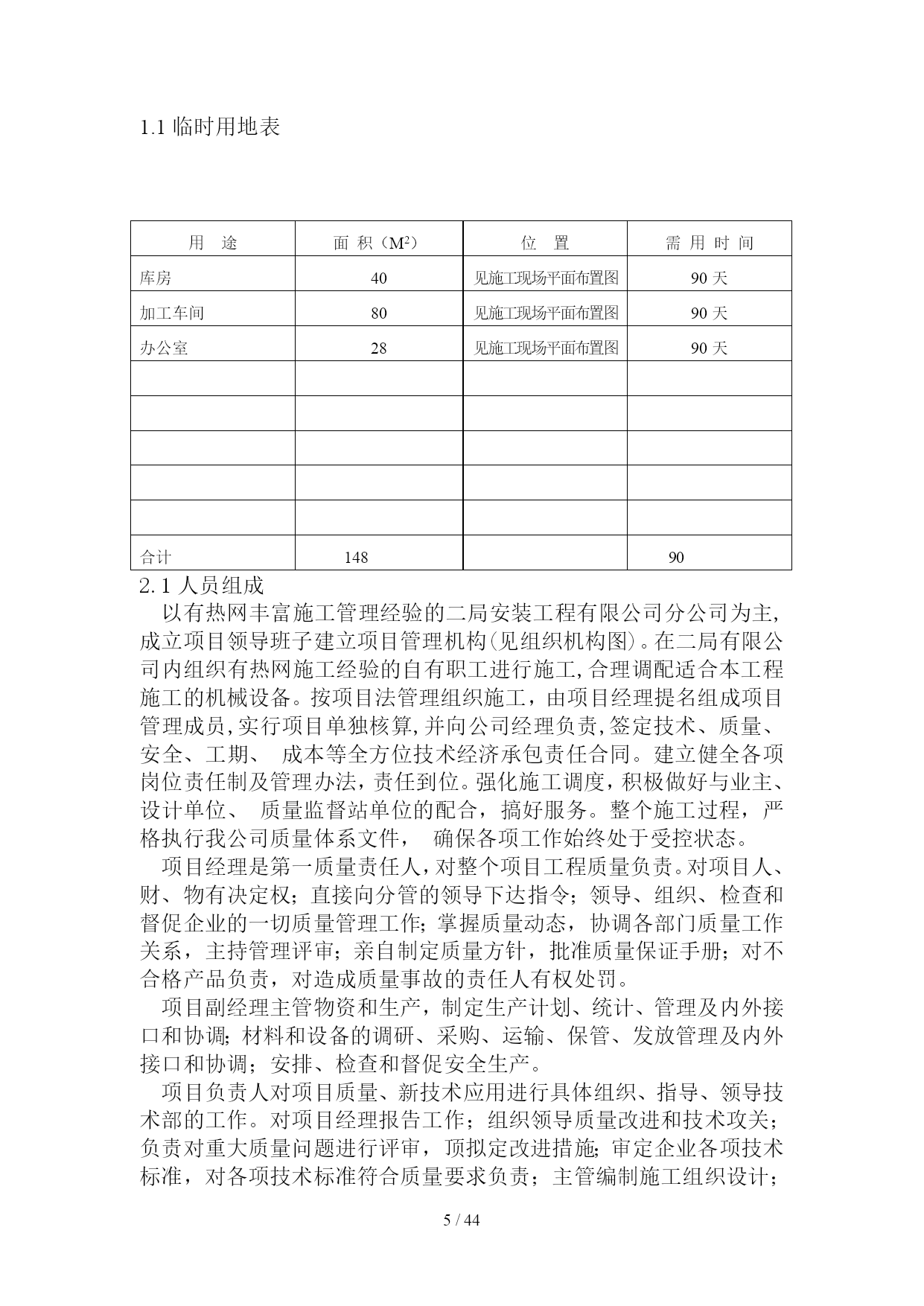 1.1 临时用地表

| 用　途 | 面 积（$M^2$） | 位　置 | 需 用 时 间 |
|---|---|---|---|
| 库房 | 40 | 见施工现场平面布置图 | 90 天 |
| 加工车间 | 80 | 见施工现场平面布置图 | 90 天 |
| 办公室 | 28 | 见施工现场平面布置图 | 90 天 |
| | | | |
| | | | |
| | | | |
| | | | |
| | | | |
| 合计 | 148 | | 90 |

2.1 人员组成

以有热网丰富施工管理经验的二局安装工程有限公司分公司为主,成立项目领导班子建立项目管理机构(见组织机构图)。在二局有限公司内组织有热网施工经验的自有职工进行施工,合理调配适合本工程施工的机械设备。按项目法管理组织施工，由项目经理提名组成项目管理成员,实行项目单独核算,并向公司经理负责,签定技术、质量、安全、工期、 成本等全方位技术经济承包责任合同。建立健全各项岗位责任制及管理办法，责任到位。强化施工调度，积极做好与业主、设计单位、 质量监督站单位的配合，搞好服务。整个施工过程，严格执行我公司质量体系文件， 确保各项工作始终处于受控状态。

项目经理是第一质量责任人，对整个项目工程质量负责。对项目人、财、物有决定权；直接向分管的领导下达指令；领导、组织、检查和督促企业的一切质量管理工作；掌握质量动态，协调各部门质量工作关系，主持管理评审；亲自制定质量方针，批准质量保证手册；对不合格产品负责，对造成质量事故的责任人有权处罚。

项目副经理主管物资和生产，制定生产计划、统计、管理及内外接口和协调；材料和设备的调研、采购、运输、保管、发放管理及内外接口和协调；安排、检查和督促安全生产。

项目负责人对项目质量、新技术应用进行具体组织、指导、领导技术部的工作。对项目经理报告工作；组织领导质量改进和技术攻关；负责对重大质量问题进行评审，顶拟定改进措施；审定企业各项技术标准，对各项技术标准符合质量要求负责；主管编制施工组织设计；

5 / 44